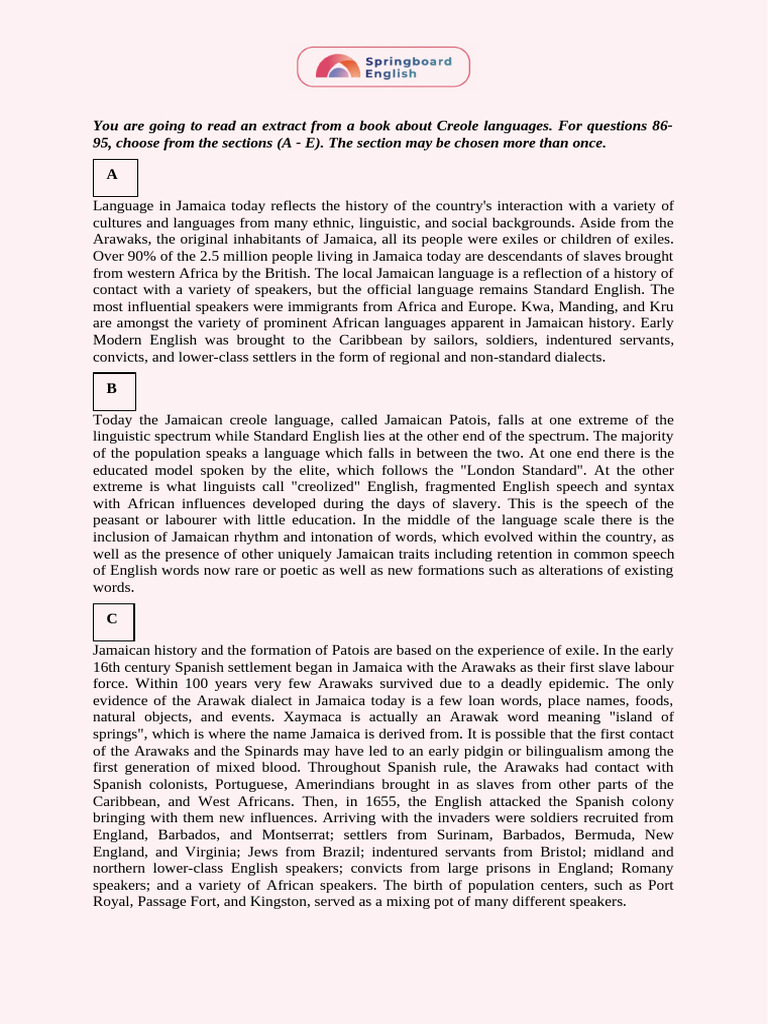 Springboard English

You are going to read an extract from a book about Creole languages. For questions 86-95, choose from the sections (A - E). The section may be chosen more than once.

A

Language in Jamaica today reflects the history of the country's interaction with a variety of cultures and languages from many ethnic, linguistic, and social backgrounds. Aside from the Arawaks, the original inhabitants of Jamaica, all its people were exiles or children of exiles. Over 90% of the 2.5 million people living in Jamaica today are descendants of slaves brought from western Africa by the British. The local Jamaican language is a reflection of a history of contact with a variety of speakers, but the official language remains Standard English. The most influential speakers were immigrants from Africa and Europe. Kwa, Manding, and Kru are amongst the variety of prominent African languages apparent in Jamaican history. Early Modern English was brought to the Caribbean by sailors, soldiers, indentured servants, convicts, and lower-class settlers in the form of regional and non-standard dialects.

B

Today the Jamaican creole language, called Jamaican Patois, falls at one extreme of the linguistic spectrum while Standard English lies at the other end of the spectrum. The majority of the population speaks a language which falls in between the two. At one end there is the educated model spoken by the elite, which follows the "London Standard". At the other extreme is what linguists call "creolized" English, fragmented English speech and syntax with African influences developed during the days of slavery. This is the speech of the peasant or labourer with little education. In the middle of the language scale there is the inclusion of Jamaican rhythm and intonation of words, which evolved within the country, as well as the presence of other uniquely Jamaican traits including retention in common speech of English words now rare or poetic as well as new formations such as alterations of existing words.

C

Jamaican history and the formation of Patois are based on the experience of exile. In the early 16th century Spanish settlement began in Jamaica with the Arawaks as their first slave labour force. Within 100 years very few Arawaks survived due to a deadly epidemic. The only evidence of the Arawak dialect in Jamaica today is a few loan words, place names, foods, natural objects, and events. Xaymaca is actually an Arawak word meaning "island of springs", which is where the name Jamaica is derived from. It is possible that the first contact of the Arawaks and the Spinards may have led to an early pidgin or bilingualism among the first generation of mixed blood. Throughout Spanish rule, the Arawaks had contact with Spanish colonists, Portuguese, Amerindians brought in as slaves from other parts of the Caribbean, and West Africans. Then, in 1655, the English attacked the Spanish colony bringing with them new influences. Arriving with the invaders were soldiers recruited from England, Barbados, and Montserrat; settlers from Surinam, Barbados, Bermuda, New England, and Virginia; Jews from Brazil; indentured servants from Bristol; midland and northern lower-class English speakers; convicts from large prisons in England; Romany speakers; and a variety of African speakers. The birth of population centers, such as Port Royal, Passage Fort, and Kingston, served as a mixing pot of many different speakers.